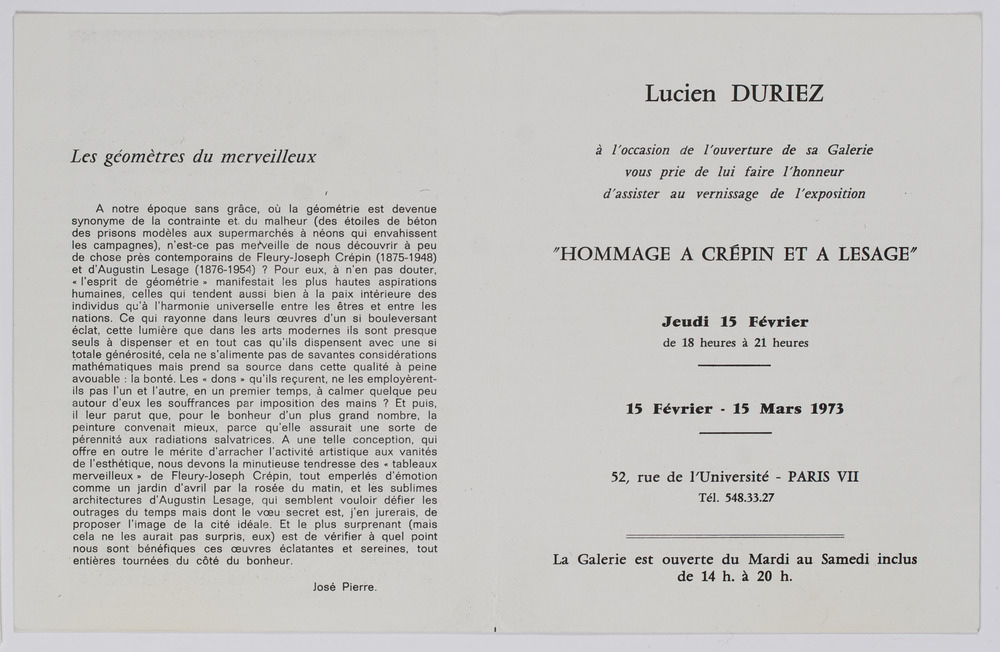 Les géomètres du merveilleux

A notre époque sans grâce, où la géométrie est devenue synonyme de la contrainte et du malheur (des étoiles de béton des prisons modèles aux supermarchés à néons qui envahissent les campagnes), n'est-ce pas merveille de nous découvrir à peu de chose près contemporains de Fleury-Joseph Crépin (1875-1948) et d'Augustin Lesage (1876-1954) ? Pour eux, à n'en pas douter, « l'esprit de géométrie » manifestait les plus hautes aspirations humaines, celles qui tendent aussi bien à la paix intérieure des individus qu'à l'harmonie universelle entre les êtres et entre les nations. Ce qui rayonne dans leurs œuvres d'un si bouleversant éclat, cette lumière que dans les arts modernes ils sont presque seuls à dispenser et en tout cas qu'ils dispensent avec une si totale générosité, cela ne s'alimente pas de savantes considérations mathématiques mais prend sa source dans cette qualité à peine avouable : la bonté. Les « dons » qu'ils reçurent, ne les employèrent-ils pas l'un et l'autre, en un premier temps, à calmer quelque peu autour d'eux les souffrances par imposition des mains ? Et puis, il leur parut que, pour le bonheur d'un plus grand nombre, la peinture convenait mieux, parce qu'elle assurait une sorte de pérennité aux radiations salvatrices. A une telle conception, qui offre en outre le mérite d'arracher l'activité artistique aux vanités de l'esthétique, nous devons la minutieuse tendresse des « tableaux merveilleux » de Fleury-Joseph Crépin, tout emperlés d'émotion comme un jardin d'avril par la rosée du matin, et les sublimes architectures d'Augustin Lesage, qui semblent vouloir défier les outrages du temps mais dont le vœu secret est, j'en jurerais, de proposer l'image de la cité idéale. Et le plus surprenant (mais cela ne les aurait pas surpris, eux) est de vérifier à quel point nous sont bénéfiques ces œuvres éclatantes et sereines, tout entières tournées du côté du bonheur.

José Pierre.

Lucien DURIEZ

à l'occasion de l'ouverture de sa Galerie
vous prie de lui faire l'honneur
d'assister au vernissage de l'exposition

"HOMMAGE A CRÉPIN ET A LESAGE"

Jeudi 15 Février
de 18 heures à 21 heures

15 Février - 15 Mars 1973

52, rue de l'Université - PARIS VII
Tél. 548.33.27

La Galerie est ouverte du Mardi au Samedi inclus
de 14 h. à 20 h.